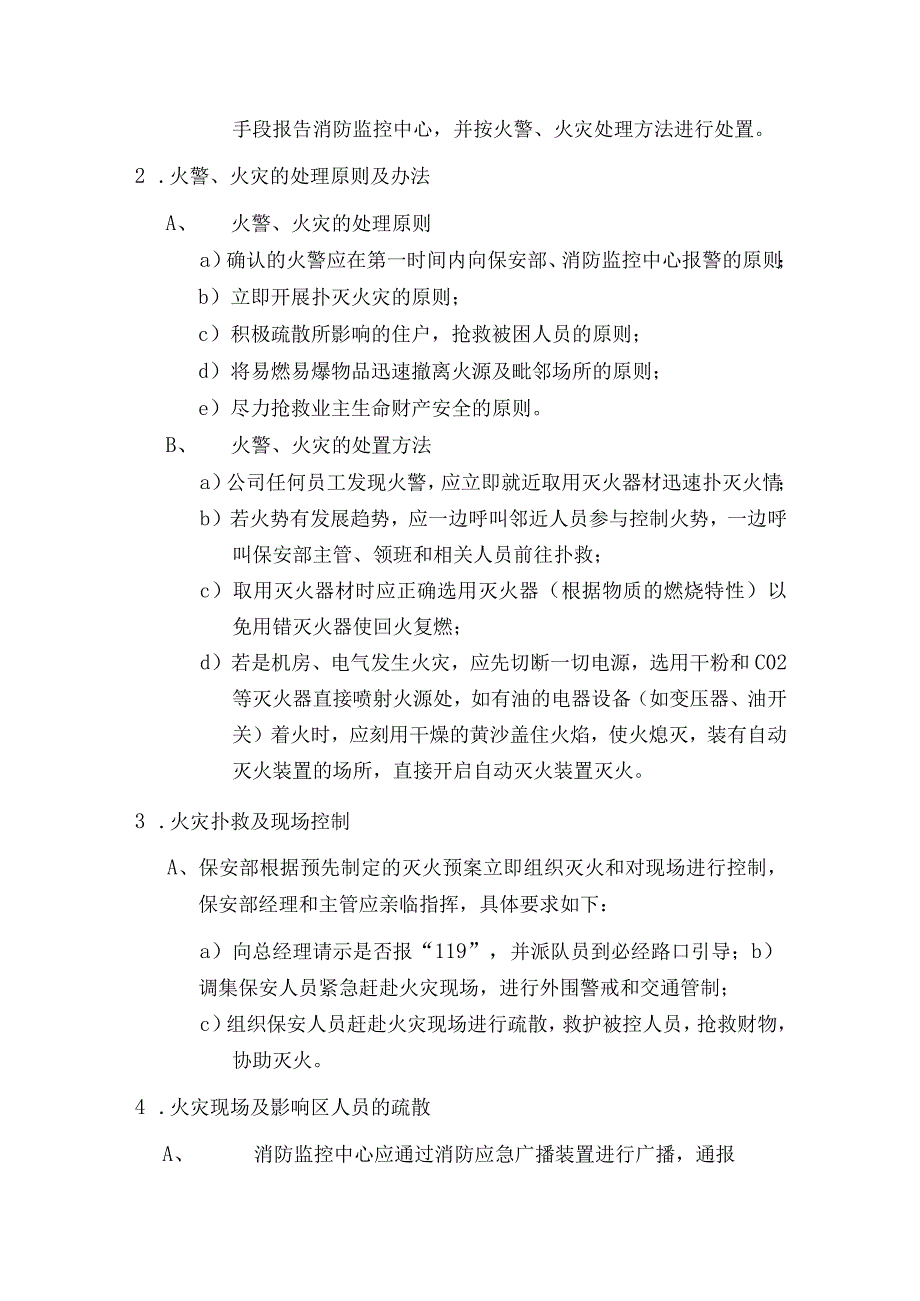 手段报告消防监控中心，并按火警、火灾处理方法进行处置。

2．火警、火灾的处理原则及办法

A、 火警、火灾的处理原则

a）确认的火警应在第一时间内向保安部、消防监控中心报警的原则；

b）立即开展扑灭火灾的原则；

c）积极疏散所影响的住户，抢救被困人员的原则；

d）将易燃易爆物品迅速撤离火源及毗邻场所的原则；

e）尽力抢救业主生命财产安全的原则。

B、 火警、火灾的处置方法

a）公司任何员工发现火警，应立即就近取用灭火器材迅速扑灭火情；

b）若火势有发展趋势，应一边呼叫邻近人员参与控制火势，一边呼叫保安部主管、领班和相关人员前往扑救；

c）取用灭火器材时应正确选用灭火器（根据物质的燃烧特性）以免用错灭火器使回火复燃；

d）若是机房、电气发生火灾，应先切断一切电源，选用干粉和CO2等灭火器直接喷射火源处，如有油的电器设备（如变压器、油开关）着火时，应刻用干燥的黄沙盖住火焰，使火熄灭，装有自动灭火装置的场所，直接开启自动灭火装置灭火。

3．火灾扑救及现场控制

A、保安部根据预先制定的灭火预案立即组织灭火和对现场进行控制，保安部经理和主管应亲临指挥，具体要求如下：

a）向总经理请示是否报“119”，并派队员到必经路口引导；b）调集保安人员紧急赶赴火灾现场，进行外围警戒和交通管制；

c）组织保安人员赶赴火灾现场进行疏散，救护被控人员，抢救财物，协助灭火。

4．火灾现场及影响区人员的疏散

A、 消防监控中心应通过消防应急广播装置进行广播，通报